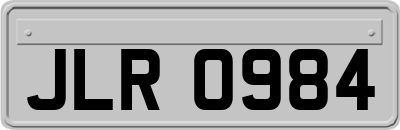 JLR 0984